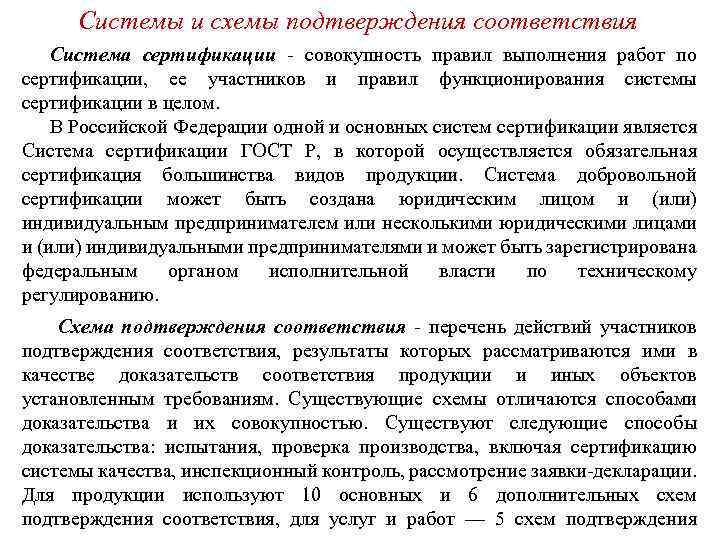 Системы и схемы подтверждения соответствия

Система сертификации - совокупность правил выполнения работ по сертификации, ее участников и правил функционирования системы сертификации в целом.

В Российской Федерации одной и основных систем сертификации является Система сертификации ГОСТ Р, в которой осуществляется обязательная сертификация большинства видов продукции. Система добровольной сертификации может быть создана юридическим лицом и (или) индивидуальным предпринимателем или несколькими юридическими лицами и (или) индивидуальными предпринимателями и может быть зарегистрирована федеральным органом исполнительной власти по техническому регулированию.

Схема подтверждения соответствия - перечень действий участников подтверждения соответствия, результаты которых рассматриваются ими в качестве доказательств соответствия продукции и иных объектов установленным требованиям. Существующие схемы отличаются способами доказательства и их совокупностью. Существуют следующие способы доказательства: испытания, проверка производства, включая сертификацию системы качества, инспекционный контроль, рассмотрение заявки-декларации. Для продукции используют 10 основных и 6 дополнительных схем подтверждения соответствия, для услуг и работ — 5 схем подтверждения